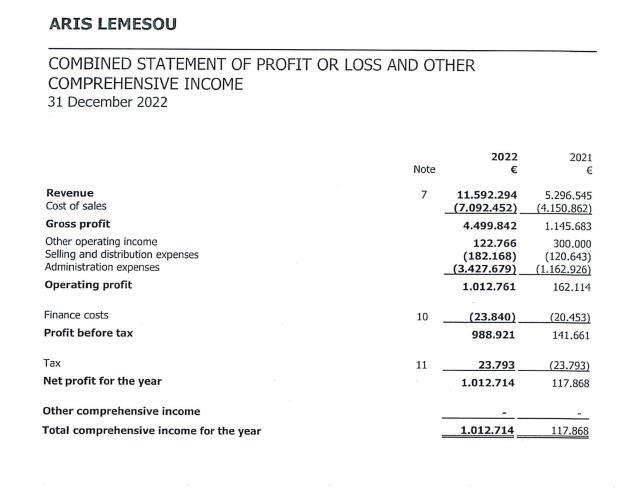 ARIS LEMESOU

COMBINED STATEMENT OF PROFIT OR LOSS AND OTHER COMPREHENSIVE INCOME
31 December 2022

|  | Note | 2022 € | 2021 € |
|---|---|---|---|
| Revenue | 7 | 11.592.294 | 5.296.545 |
| Cost of sales |  | (7.092.452) | (4.150.862) |
| Gross profit |  | 4.499.842 | 1.145.683 |
| Other operating income |  | 122.766 | 300.000 |
| Selling and distribution expenses |  | (182.168) | (120.643) |
| Administration expenses |  | (3.427.679) | (1.162.926) |
| Operating profit |  | 1.012.761 | 162.114 |
| Finance costs | 10 | (23.840) | (20.453) |
| Profit before tax |  | 988.921 | 141.661 |
| Tax | 11 | 23.793 | (23.793) |
| Net profit for the year |  | 1.012.714 | 117.868 |
| Other comprehensive income |  | - | - |
| Total comprehensive income for the year |  | 1.012.714 | 117.868 |